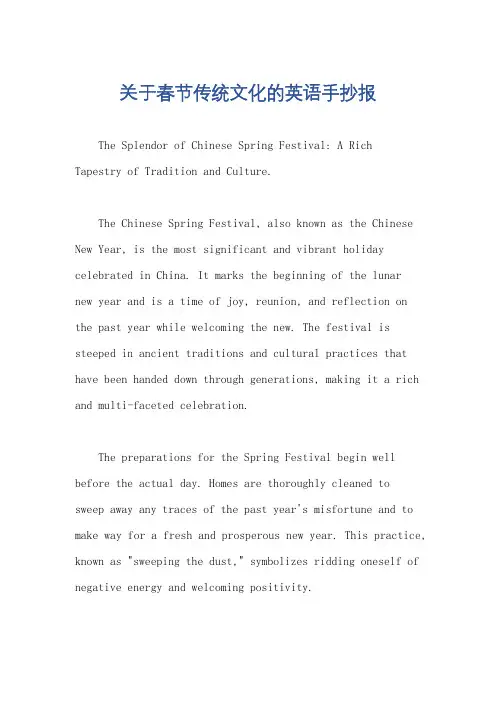 关于春节传统文化的英语手抄报

The Splendor of Chinese Spring Festival: A Rich Tapestry of Tradition and Culture.

The Chinese Spring Festival, also known as the Chinese New Year, is the most significant and vibrant holiday celebrated in China. It marks the beginning of the lunar new year and is a time of joy, reunion, and reflection on the past year while welcoming the new. The festival is steeped in ancient traditions and cultural practices that have been handed down through generations, making it a rich and multi-faceted celebration.

The preparations for the Spring Festival begin well before the actual day. Homes are thoroughly cleaned to sweep away any traces of the past year's misfortune and to make way for a fresh and prosperous new year. This practice, known as "sweeping the dust," symbolizes ridding oneself of negative energy and welcoming positivity.